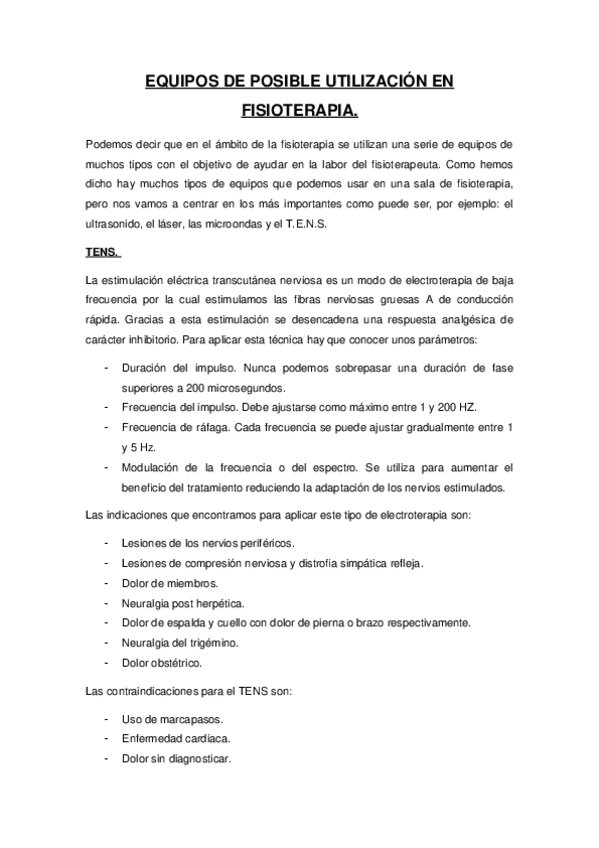 EQUIPOS DE POSIBLE UTILIZACIÓN EN FISIOTERAPIA.

Podemos decir que en el ámbito de la fisioterapia se utilizan una serie de equipos de muchos tipos con el objetivo de ayudar en la labor del fisioterapeuta. Como hemos dicho hay muchos tipos de equipos que podemos usar en una sala de fisioterapia, pero nos vamos a centrar en los más importantes como puede ser, por ejemplo: el ultrasonido, el láser, las microondas y el T.E.N.S.

TENS.

La estimulación eléctrica transcutánea nerviosa es un modo de electroterapia de baja frecuencia por la cual estimulamos las fibras nerviosas gruesas A de conducción rápida. Gracias a esta estimulación se desencadena una respuesta analgésica de carácter inhibitorio. Para aplicar esta técnica hay que conocer unos parámetros:

- Duración del impulso. Nunca podemos sobrepasar una duración de fase superiores a 200 microsegundos.
- Frecuencia del impulso. Debe ajustarse como máximo entre 1 y 200 HZ.
- Frecuencia de ráfaga. Cada frecuencia se puede ajustar gradualmente entre 1 y 5 Hz.
- Modulación de la frecuencia o del espectro. Se utiliza para aumentar el beneficio del tratamiento reduciendo la adaptación de los nervios estimulados.

Las indicaciones que encontramos para aplicar este tipo de electroterapia son:

- Lesiones de los nervios periféricos.
- Lesiones de compresión nerviosa y distrofia simpática refleja.
- Dolor de miembros.
- Neuralgia post herpética.
- Dolor de espalda y cuello con dolor de pierna o brazo respectivamente.
- Neuralgia del trigémino.
- Dolor obstétrico.

Las contraindicaciones para el TENS son:

- Uso de marcapasos.
- Enfermedad cardiaca.
- Dolor sin diagnosticar.